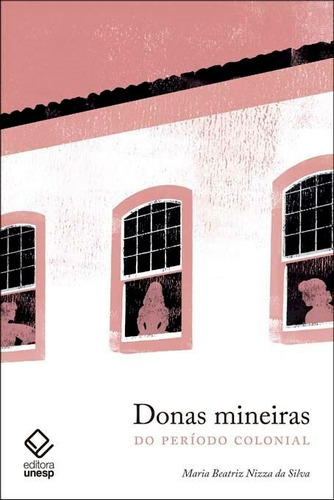 Donas mineiras
DO PERÍODO COLONIAL

editora
unesp

Maria Beatriz Nizza da Silva